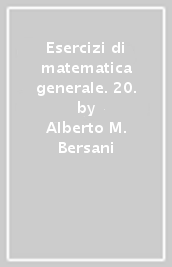 Esercizi di matematica generale. 20. by Alberto M. Bersani